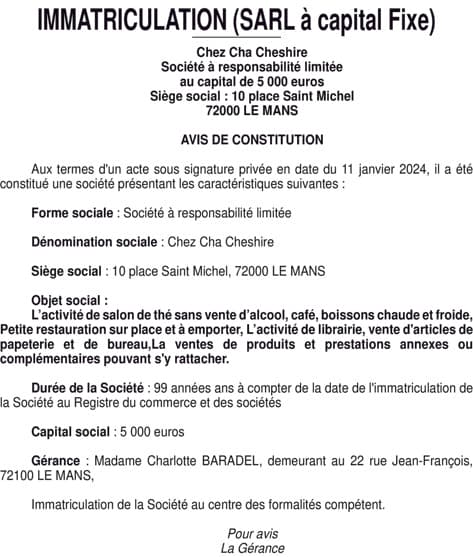 IMMATRICULATION (SARL à capital Fixe)

Chez Cha Cheshire
Société à responsabilité limitée
au capital de 5 000 euros
Siège social : 10 place Saint Michel
72000 LE MANS

AVIS DE CONSTITUTION

Aux termes d'un acte sous signature privée en date du 11 janvier 2024, il a été constitué une société présentant les caractéristiques suivantes :

Forme sociale : Société à responsabilité limitée

Dénomination sociale : Chez Cha Cheshire

Siège social : 10 place Saint Michel, 72000 LE MANS

Objet social :
L'activité de salon de thé sans vente d'alcool, café, boissons chaude et froide, Petite restauration sur place et à emporter, L'activité de librairie, vente d'articles de papeterie et de bureau,La ventes de produits et prestations annexes ou complémentaires pouvant s'y rattacher.

Durée de la Société : 99 années ans à compter de la date de l'immatriculation de la Société au Registre du commerce et des sociétés

Capital social : 5 000 euros

Gérance : Madame Charlotte BARADEL, demeurant au 22 rue Jean-François, 72100 LE MANS,

Immatriculation de la Société au centre des formalités compétent.

Pour avis
La Gérance